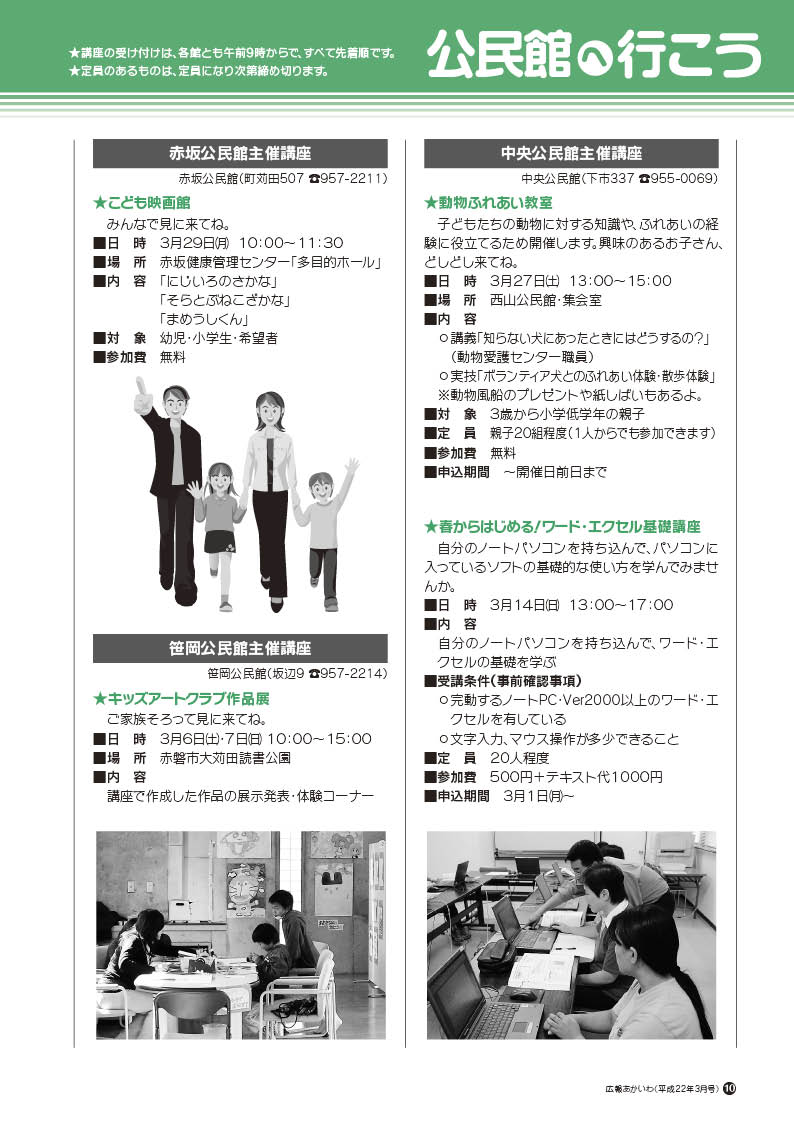 ★講座の受け付けは、各館とも午前9時からで、すべて先着順です。
★定員のあるものは、定員になり次第締め切ります。

公民館へ行こう

赤坂公民館主催講座

赤坂公民館(町苅田507 ☎957-2211)

★こども映画館

みんなで見に来てね。

■日　時　3月29日(月) 10:00～11:30
■場　所　赤坂健康管理センター「多目的ホール」
■内　容　「にじいろのさかな」
「そらとぶねこざかな」
「まめうしくん」
■対　象　幼児・小学生・希望者
■参加費　無料

笹岡公民館主催講座

笹岡公民館(坂辺9 ☎957-2214)

★キッズアートクラブ作品展

ご家族そろって見に来てね。

■日　時　3月6日(土)・7日(日) 10:00～15:00
■場　所　赤磐市大苅田読書公園
■内　容
講座で作成した作品の展示発表・体験コーナー

中央公民館主催講座

中央公民館(下市337 ☎955-0069)

★動物ふれあい教室

子どもたちの動物に対する知識や、ふれあいの経験に役立てるため開催します。興味のあるお子さん、どしどし来てね。

■日　時　3月27日(土) 13:00～15:00
■場　所　西山公民館・集会室
■内　容
○講義「知らない犬にあったときにはどうするの?」(動物愛護センター職員)
○実技「ボランティア犬とのふれあい体験・散歩体験」
※動物風船のプレゼントや紙しばいもあるよ。
■対　象　3歳から小学低学年の親子
■定　員　親子20組程度(1人からでも参加できます)
■参加費　無料
■申込期間　～開催日前日まで

★春からはじめる!ワード・エクセル基礎講座

自分のノートパソコンを持ち込んで、パソコンに入っているソフトの基礎的な使い方を学んでみませんか。

■日　時　3月14日(日) 13:00～17:00
■内　容
自分のノートパソコンを持ち込んで、ワード・エクセルの基礎を学ぶ
■受講条件(事前確認事項)
○完動するノートPC・Ver2000以上のワード・エクセルを有している
○文字入力、マウス操作が多少できること
■定　員　20人程度
■参加費　500円+テキスト代1000円
■申込期間　3月1日(月)～

広報あかいわ(平成22年3月号) 10